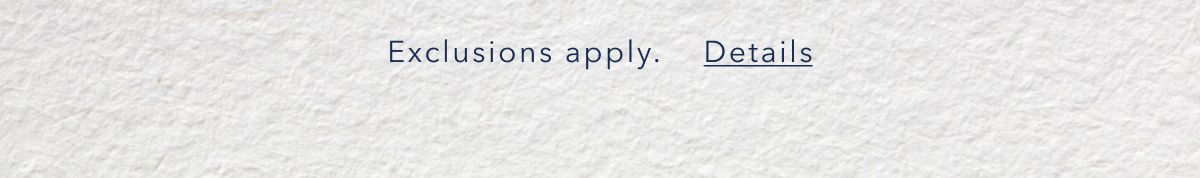 Exclusions apply. Details